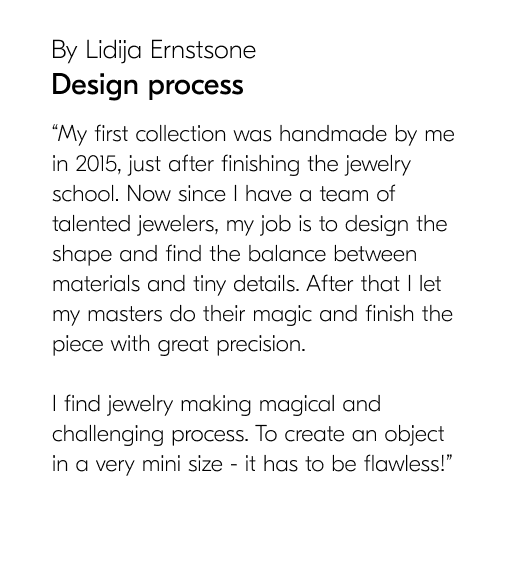 By Lidija Ernstsone
Design process

"My first collection was handmade by me in 2015, just after finishing the jewelry school. Now since I have a team of talented jewelers, my job is to design the shape and find the balance between materials and tiny details. After that I let my masters do their magic and finish the piece with great precision.

I find jewelry making magical and challenging process. To create an object in a very mini size - it has to be flawless!"